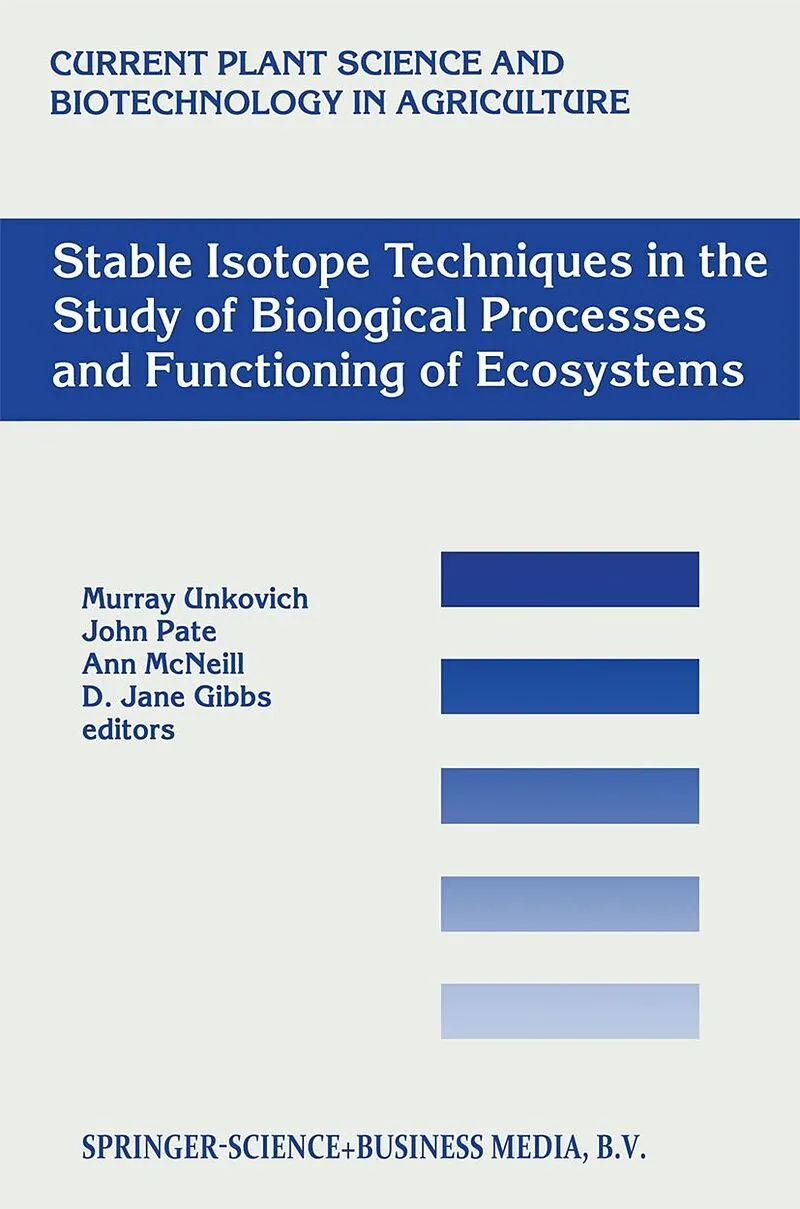 CURRENT PLANT SCIENCE AND BIOTECHNOLOGY IN AGRICULTURE

Stable Isotope Techniques in the Study of Biological Processes and Functioning of Ecosystems

Murray Unkovich
John Pate
Ann McNeill
D. Jane Gibbs
editors

SPRINGER-SCIENCE+BUSINESS MEDIA, B.V.